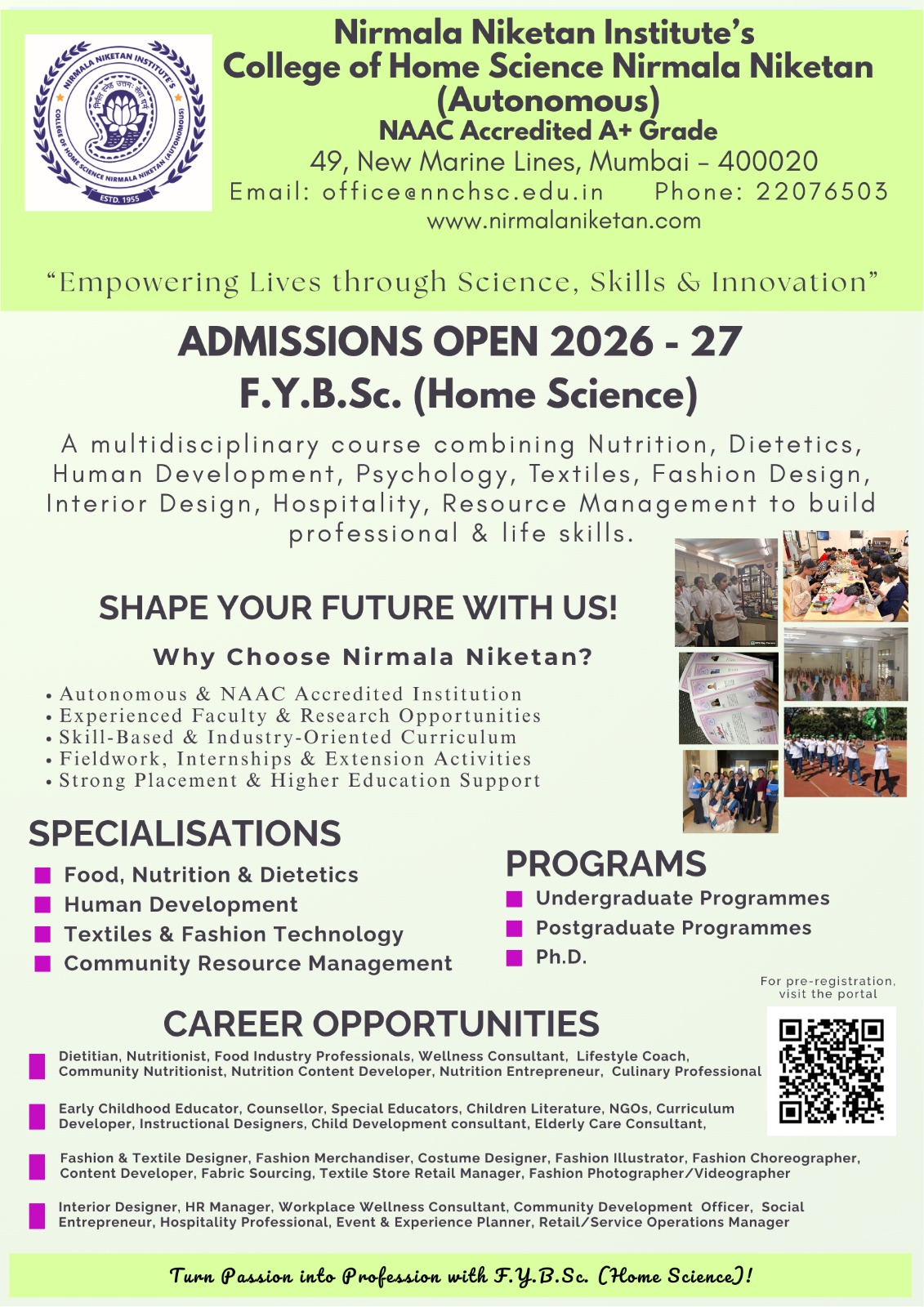 NIRMALA NIKETAN INSTITUTE'S
COLLEGE OF HOME SCIENCE NIRMALA NIKETAN (AUTONOMOUS)
ESTD. 1955

Nirmala Niketan Institute's
College of Home Science Nirmala Niketan (Autonomous)
NAAC Accredited A+ Grade
49, New Marine Lines, Mumbai – 400020
Email: office@nnchsc.edu.in Phone: 22076503
www.nirmalaniketan.com

"Empowering Lives through Science, Skills & Innovation"

ADMISSIONS OPEN 2026 - 27
F.Y.B.Sc. (Home Science)

A multidisciplinary course combining Nutrition, Dietetics, Human Development, Psychology, Textiles, Fashion Design, Interior Design, Hospitality, Resource Management to build professional & life skills.

SHAPE YOUR FUTURE WITH US!

Why Choose Nirmala Niketan?

• Autonomous & NAAC Accredited Institution
• Experienced Faculty & Research Opportunities
• Skill-Based & Industry-Oriented Curriculum
• Fieldwork, Internships & Extension Activities
• Strong Placement & Higher Education Support

SPECIALISATIONS

Food, Nutrition & Dietetics
Human Development
Textiles & Fashion Technology
Community Resource Management

PROGRAMS

Undergraduate Programmes
Postgraduate Programmes
Ph.D.

For pre-registration, visit the portal

CAREER OPPORTUNITIES

Dietitian, Nutritionist, Food Industry Professionals, Wellness Consultant, Lifestyle Coach, Community Nutritionist, Nutrition Content Developer, Nutrition Entrepreneur, Culinary Professional

Early Childhood Educator, Counsellor, Special Educators, Children Literature, NGOs, Curriculum Developer, Instructional Designers, Child Development consultant, Elderly Care Consultant,

Fashion & Textile Designer, Fashion Merchandiser, Costume Designer, Fashion Illustrator, Fashion Choreographer, Content Developer, Fabric Sourcing, Textile Store Retail Manager, Fashion Photographer/Videographer

Interior Designer, HR Manager, Workplace Wellness Consultant, Community Development Officer, Social Entrepreneur, Hospitality Professional, Event & Experience Planner, Retail/Service Operations Manager

Turn Passion into Profession with F.Y.B.Sc. (Home Science)!